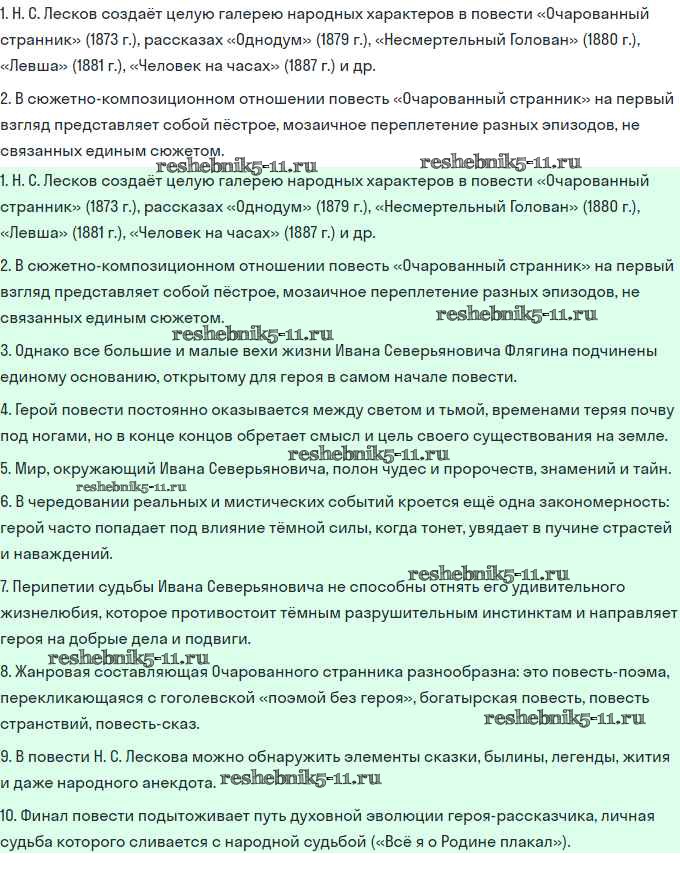 1. Н. С. Лесков создаёт целую галерею народных характеров в повести «Очарованный странник» (1873 г.), рассказах «Однодум» (1879 г.), «Несмертельный Голован» (1880 г.), «Левша» (1881 г.), «Человек на часах» (1887 г.) и др.

2. В сюжетно-композиционном отношении повесть «Очарованный странник» на первый взгляд представляет собой пёстрое, мозаичное переплетение разных эпизодов, не связанных единым сюжетом.

reshebnik5-11.ru reshebnik5-11.ru

1. Н. С. Лесков создаёт целую галерею народных характеров в повести «Очарованный странник» (1873 г.), рассказах «Однодум» (1879 г.), «Несмертельный Голован» (1880 г.), «Левша» (1881 г.), «Человек на часах» (1887 г.) и др.

2. В сюжетно-композиционном отношении повесть «Очарованный странник» на первый взгляд представляет собой пёстрое, мозаичное переплетение разных эпизодов, не связанных единым сюжетом.

reshebnik5-11.ru reshebnik5-11.ru

3. Однако все большие и малые вехи жизни Ивана Северьяновича Флягина подчинены единому основанию, открытому для героя в самом начале повести.

4. Герой повести постоянно оказывается между светом и тьмой, временами теряя почву под ногами, но в конце концов обретает смысл и цель своего существования на земле.

reshebnik5-11.ru

5. Мир, окружающий Ивана Северьяновича, полон чудес и пророчеств, знамений и тайн.

reshebnik5-11.ru

6. В чередовании реальных и мистических событий кроется ещё одна закономерность: герой часто попадает под влияние тёмной силы, когда тонет, увядает в пучине страстей и наваждений.

reshebnik5-11.ru

7. Перипетии судьбы Ивана Северьяновича не способны отнять его удивительного жизнелюбия, которое противостоит тёмным разрушительным инстинктам и направляет героя на добрые дела и подвиги.

reshebnik5-11.ru

8. Жанровая составляющая Очарованного странника разнообразна: это повесть-поэма, перекликающаяся с гоголевской «поэмой без героя», богатырская повесть, повесть странствий, повесть-сказ.

reshebnik5-11.ru

9. В повести Н. С. Лескова можно обнаружить элементы сказки, былины, легенды, жития и даже народного анекдота. reshebnik5-11.ru

10. Финал повести подытоживает путь духовной эволюции героя-рассказчика, личная судьба которого сливается с народной судьбой («Всё я о Родине плакал»).